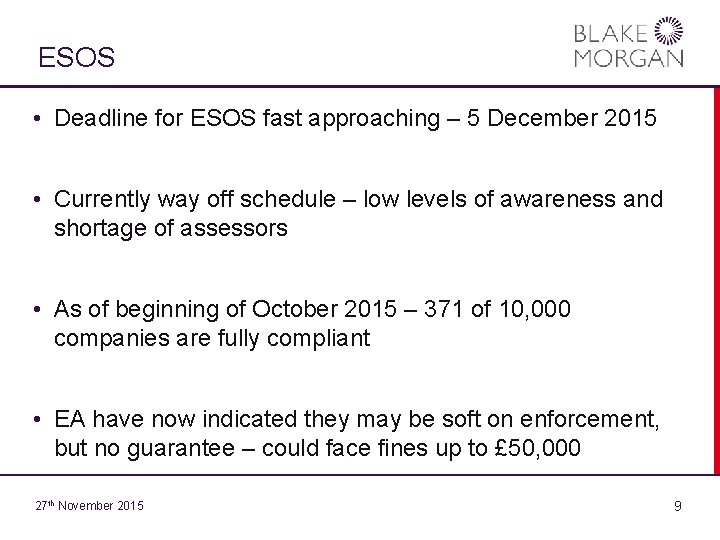 ESOS

BLAKE
MORGAN

• Deadline for ESOS fast approaching – 5 December 2015

• Currently way off schedule – low levels of awareness and shortage of assessors

• As of beginning of October 2015 – 371 of 10,000 companies are fully compliant

• EA have now indicated they may be soft on enforcement, but no guarantee – could face fines up to £50,000

27th November 2015

9